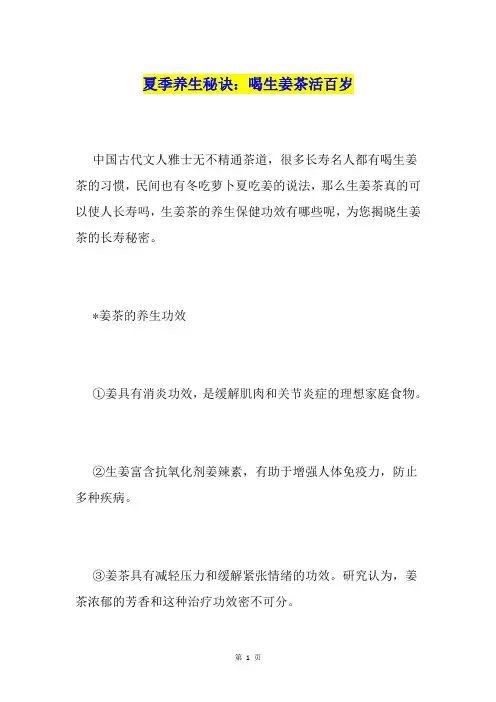 夏季养生秘诀：喝生姜茶活百岁

中国古代文人雅士无不精通茶道，很多长寿名人都有喝生姜茶的习惯，民间也有冬吃萝卜夏吃姜的说法，那么生姜茶真的可以使人长寿吗，生姜茶的养生保健功效有哪些呢，为您揭晓生姜茶的长寿秘密。

*姜茶的养生功效

①姜具有消炎功效，是缓解肌肉和关节炎症的理想家庭食物。

②生姜富含抗氧化剂姜辣素，有助于增强人体免疫力，防止多种疾病。

③姜茶具有减轻压力和缓解紧张情绪的功效。研究认为，姜茶浓郁的芳香和这种治疗功效密不可分。

第 1 页